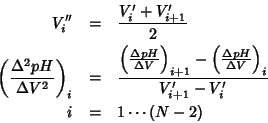 $V_i'' = \frac{V_i' + V_{i+1}'}{2}$

$\left(\frac{\Delta^2 pH}{\Delta V^2}\right)_i = \frac{\left(\frac{\Delta pH}{\Delta V}\right)_{i+1} - \left(\frac{\Delta pH}{\Delta V}\right)_i}{V_{i+1}' - V_i'}$

$i = 1 \cdots (N-2)$